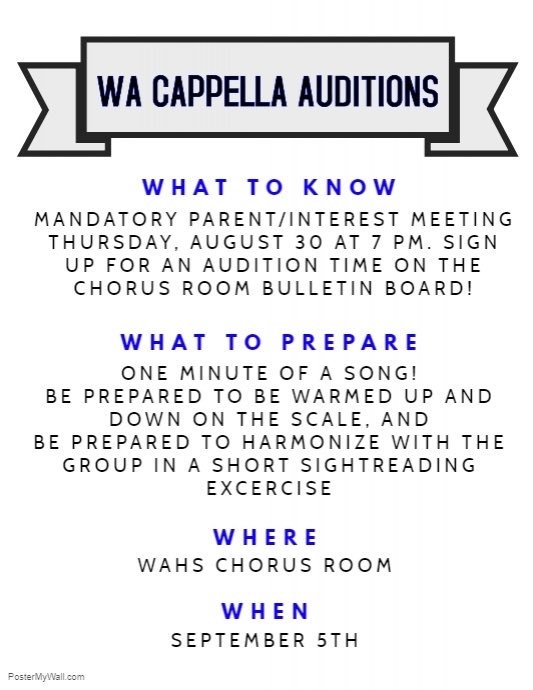 WA CAPPELLA AUDITIONS

WHAT TO KNOW

MANDATORY PARENT/INTEREST MEETING THURSDAY, AUGUST 30 AT 7 PM. SIGN UP FOR AN AUDITION TIME ON THE CHORUS ROOM BULLETIN BOARD!

WHAT TO PREPARE

ONE MINUTE OF A SONG!
BE PREPARED TO BE WARMED UP AND DOWN ON THE SCALE, AND
BE PREPARED TO HARMONIZE WITH THE GROUP IN A SHORT SIGHTREADING EXCERCISE

WHERE

WAHS CHORUS ROOM

WHEN

SEPTEMBER 5TH

PosterMyWall.com